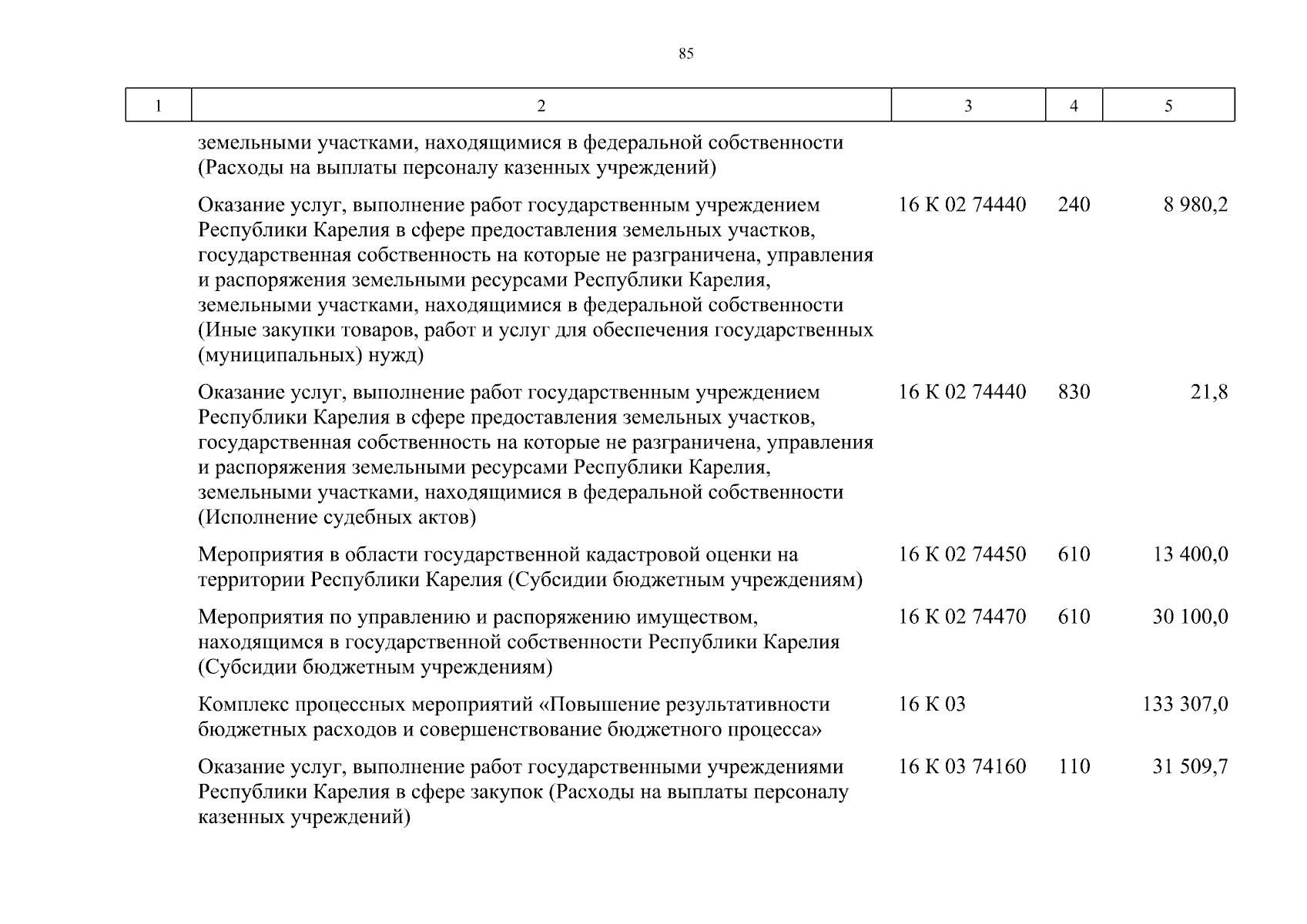 85

| 1 | 2 | 3 | 4 | 5 |
|---|---|---|---|---|
| | земельными участками, находящимися в федеральной собственности (Расходы на выплаты персоналу казенных учреждений) | | | |
| | Оказание услуг, выполнение работ государственным учреждением Республики Карелия в сфере предоставления земельных участков, государственная собственность на которые не разграничена, управления и распоряжения земельными ресурсами Республики Карелия, земельными участками, находящимися в федеральной собственности (Иные закупки товаров, работ и услуг для обеспечения государственных (муниципальных) нужд) | 16 К 02 74440 | 240 | 8 980,2 |
| | Оказание услуг, выполнение работ государственным учреждением Республики Карелия в сфере предоставления земельных участков, государственная собственность на которые не разграничена, управления и распоряжения земельными ресурсами Республики Карелия, земельными участками, находящимися в федеральной собственности (Исполнение судебных актов) | 16 К 02 74440 | 830 | 21,8 |
| | Мероприятия в области государственной кадастровой оценки на территории Республики Карелия (Субсидии бюджетным учреждениям) | 16 К 02 74450 | 610 | 13 400,0 |
| | Мероприятия по управлению и распоряжению имуществом, находящимся в государственной собственности Республики Карелия (Субсидии бюджетным учреждениям) | 16 К 02 74470 | 610 | 30 100,0 |
| | Комплекс процессных мероприятий «Повышение результативности бюджетных расходов и совершенствование бюджетного процесса» | 16 К 03 | | 133 307,0 |
| | Оказание услуг, выполнение работ государственными учреждениями Республики Карелия в сфере закупок (Расходы на выплаты персоналу казенных учреждений) | 16 К 03 74160 | 110 | 31 509,7 |